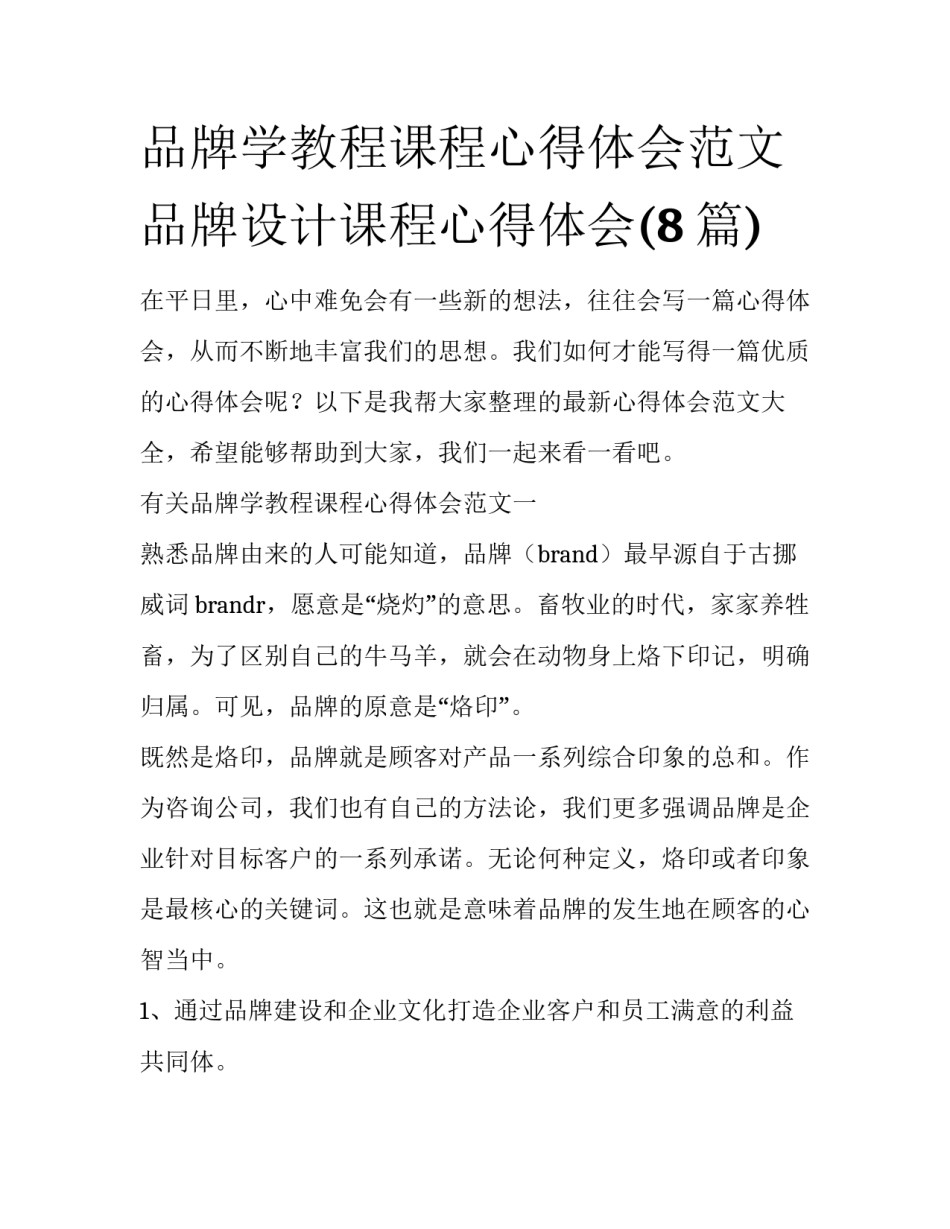 品牌学教程课程心得体会范文 品牌设计课程心得体会(8 篇)

在平日里，心中难免会有一些新的想法，往往会写一篇心得体会，从而不断地丰富我们的思想。我们如何才能写得一篇优质的心得体会呢？以下是我帮大家整理的最新心得体会范文大全，希望能够帮助到大家，我们一起来看一看吧。

有关品牌学教程课程心得体会范文一

熟悉品牌由来的人可能知道，品牌（brand）最早源自于古挪威词 brandr，愿意是“烧灼”的意思。畜牧业的时代，家家养牲畜，为了区别自己的牛马羊，就会在动物身上烙下印记，明确归属。可见，品牌的原意是“烙印”。

既然是烙印，品牌就是顾客对产品一系列综合印象的总和。作为咨询公司，我们也有自己的方法论，我们更多强调品牌是企业针对目标客户的一系列承诺。无论何种定义，烙印或者印象是最核心的关键词。这也就是意味着品牌的发生地在顾客的心智当中。

1、通过品牌建设和企业文化打造企业客户和员工满意的利益共同体。